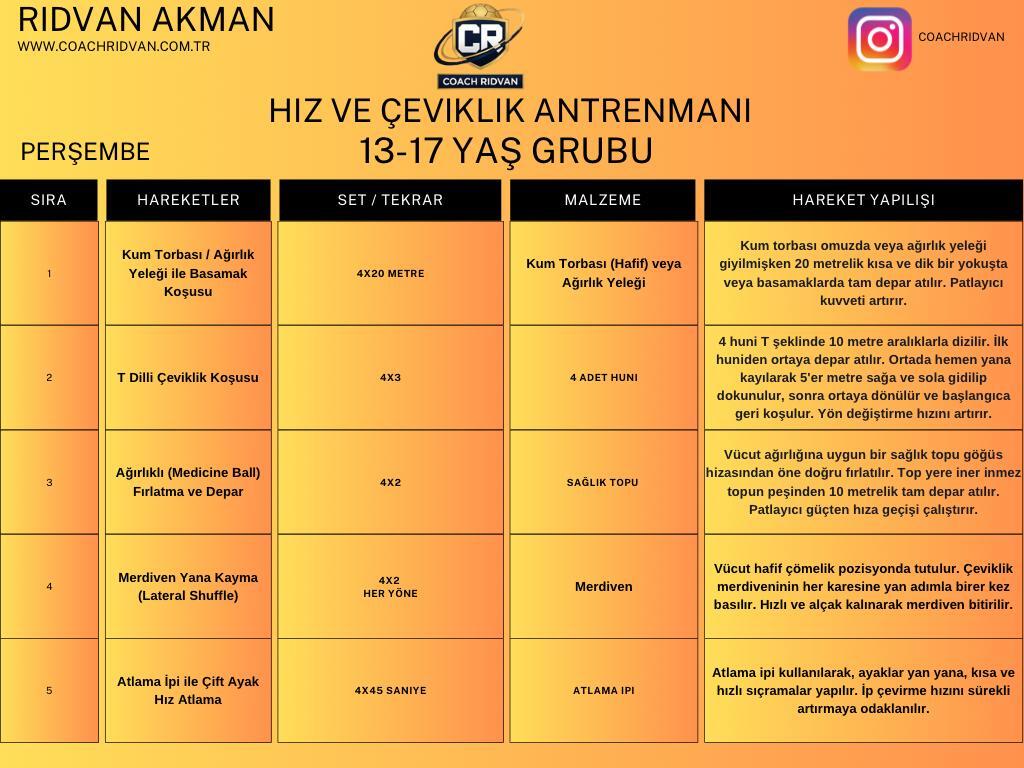 RIDVAN AKMAN
WWW.COACHRIDVAN.COM.TR

CR
COACH RIDVAN

COACHRIDVAN

HIZ VE ÇEVIKLIK ANTRENMANI
13-17 YAŞ GRUBU

PERŞEMBE

| SIRA | HAREKETLER | SET / TEKRAR | MALZEME | HAREKET YAPILIŞI |
|---|---|---|---|---|
| 1 | Kum Torbası / Ağırlık Yeleği ile Basamak Koşusu | 4X20 METRE | Kum Torbası (Hafif) veya Ağırlık Yeleği | Kum torbası omuzda veya ağırlık yeleği giyilmişken 20 metrelik kısa ve dik bir yokuşta veya basamaklarda tam depar atılır. Patlayıcı kuvveti artırır. |
| 2 | T Dilli Çeviklik Koşusu | 4X3 | 4 ADET HUNI | 4 huni T şeklinde 10 metre aralıklarla dizilir. İlk huniden ortaya depar atılır. Ortada hemen yana kayılarak 5'er metre sağa ve sola gidilip dokunulur, sonra ortaya dönülür ve başlangıca geri koşulur. Yön değiştirme hızını artırır. |
| 3 | Ağırlıklı (Medicine Ball) Fırlatma ve Depar | 4X2 | SAĞLIK TOPU | Vücut ağırlığına uygun bir sağlık topu göğüs hizasından öne doğru fırlatılır. Top yere iner inmez topun peşinden 10 metrelik tam depar atılır. Patlayıcı güçten hıza geçişi çalıştırır. |
| 4 | Merdiven Yana Kayma (Lateral Shuffle) | 4X2 HER YÖNE | Merdiven | Vücut hafif çömelik pozisyonda tutulur. Çeviklik merdiveninin her karesine yan adımla birer kez basılır. Hızlı ve alçak kalınarak merdiven bitirilir. |
| 5 | Atlama İpi ile Çift Ayak Hız Atlama | 4X45 SANIYE | ATLAMA IPI | Atlama ipi kullanılarak, ayaklar yan yana, kısa ve hızlı sıçramalar yapılır. İp çevirme hızını sürekli artırmaya odaklanılır. |